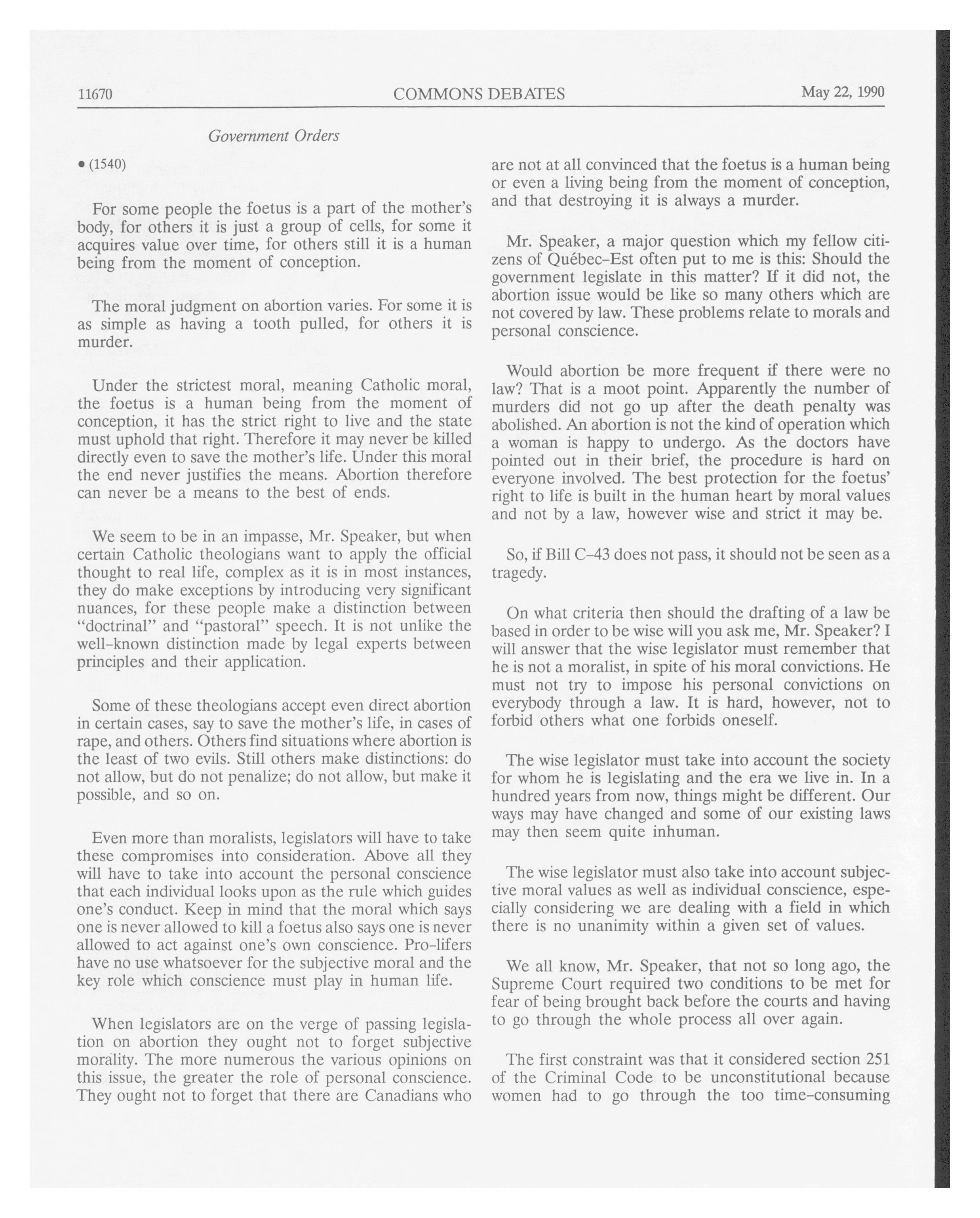 11670 COMMONS DEBATES May 22, 1990

Government Orders

• (1540)

For some people the foetus is a part of the mother's body, for others it is just a group of cells, for some it acquires value over time, for others still it is a human being from the moment of conception.

The moral judgment on abortion varies. For some it is as simple as having a tooth pulled, for others it is murder.

Under the strictest moral, meaning Catholic moral, the foetus is a human being from the moment of conception, it has the strict right to live and the state must uphold that right. Therefore it may never be killed directly even to save the mother's life. Under this moral the end never justifies the means. Abortion therefore can never be a means to the best of ends.

We seem to be in an impasse, Mr. Speaker, but when certain Catholic theologians want to apply the official thought to real life, complex as it is in most instances, they do make exceptions by introducing very significant nuances, for these people make a distinction between "doctrinal" and "pastoral" speech. It is not unlike the well-known distinction made by legal experts between principles and their application.

Some of these theologians accept even direct abortion in certain cases, say to save the mother's life, in cases of rape, and others. Others find situations where abortion is the least of two evils. Still others make distinctions: do not allow, but do not penalize; do not allow, but make it possible, and so on.

Even more than moralists, legislators will have to take these compromises into consideration. Above all they will have to take into account the personal conscience that each individual looks upon as the rule which guides one's conduct. Keep in mind that the moral which says one is never allowed to kill a foetus also says one is never allowed to act against one's own conscience. Pro-lifers have no use whatsoever for the subjective moral and the key role which conscience must play in human life.

When legislators are on the verge of passing legislation on abortion they ought not to forget subjective morality. The more numerous the various opinions on this issue, the greater the role of personal conscience. They ought not to forget that there are Canadians who are not at all convinced that the foetus is a human being or even a living being from the moment of conception, and that destroying it is always a murder.

Mr. Speaker, a major question which my fellow citizens of Québec-Est often put to me is this: Should the government legislate in this matter? If it did not, the abortion issue would be like so many others which are not covered by law. These problems relate to morals and personal conscience.

Would abortion be more frequent if there were no law? That is a moot point. Apparently the number of murders did not go up after the death penalty was abolished. An abortion is not the kind of operation which a woman is happy to undergo. As the doctors have pointed out in their brief, the procedure is hard on everyone involved. The best protection for the foetus' right to life is built in the human heart by moral values and not by a law, however wise and strict it may be.

So, if Bill C-43 does not pass, it should not be seen as a tragedy.

On what criteria then should the drafting of a law be based in order to be wise will you ask me, Mr. Speaker? I will answer that the wise legislator must remember that he is not a moralist, in spite of his moral convictions. He must not try to impose his personal convictions on everybody through a law. It is hard, however, not to forbid others what one forbids oneself.

The wise legislator must take into account the society for whom he is legislating and the era we live in. In a hundred years from now, things might be different. Our ways may have changed and some of our existing laws may then seem quite inhuman.

The wise legislator must also take into account subjective moral values as well as individual conscience, especially considering we are dealing with a field in which there is no unanimity within a given set of values.

We all know, Mr. Speaker, that not so long ago, the Supreme Court required two conditions to be met for fear of being brought back before the courts and having to go through the whole process all over again.

The first constraint was that it considered section 251 of the Criminal Code to be unconstitutional because women had to go through the too time-consuming